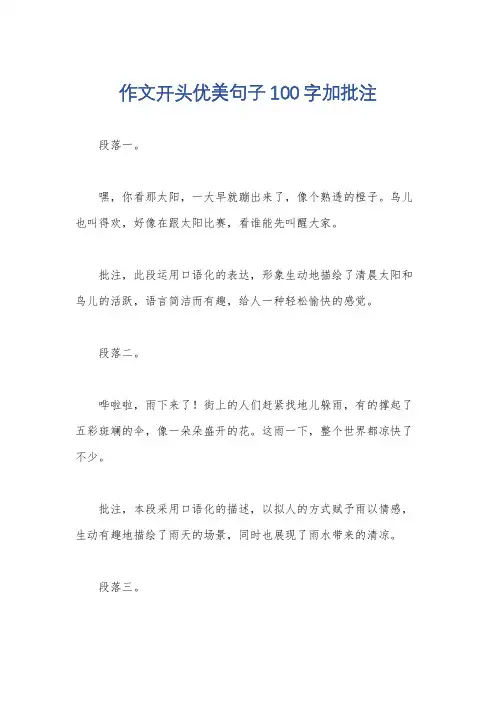 作文开头优美句子100字加批注

段落一。

嘿，你看那太阳，一大早就蹦出来了，像个熟透的橙子。鸟儿也叫得欢，好像在跟太阳比赛，看谁能先叫醒大家。

批注，此段运用口语化的表达，形象生动地描绘了清晨太阳和鸟儿的活跃，语言简洁而有趣，给人一种轻松愉快的感觉。

段落二。

哗啦啦，雨下来了！街上的人们赶紧找地儿躲雨，有的撑起了五彩斑斓的伞，像一朵朵盛开的花。这雨一下，整个世界都凉快了不少。

批注，本段采用口语化的描述，以拟人的方式赋予雨以情感，生动有趣地描绘了雨天的场景，同时也展现了雨水带来的清凉。

段落三。